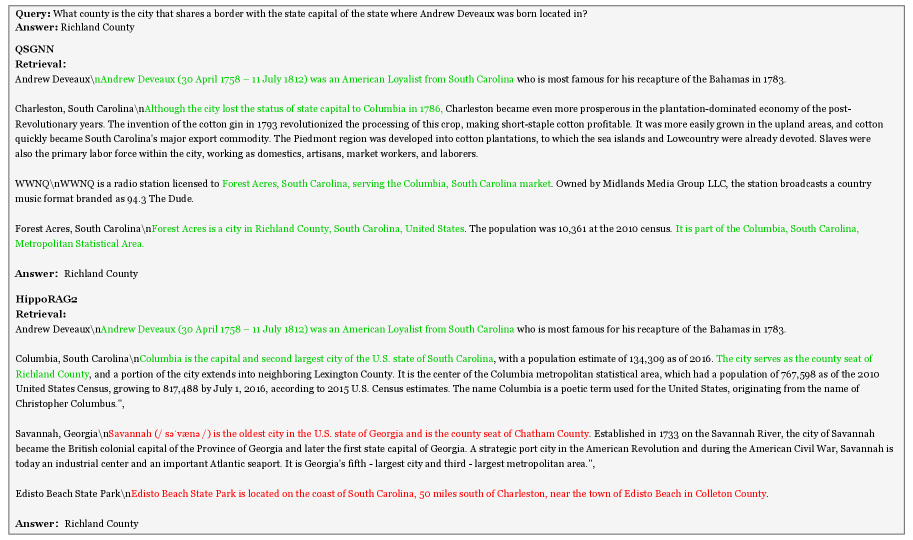 **Query:** What county is the city that shares a border with the state capital of the state where Andrew Deveaux was born located in?
**Answer:** Richland County

**QSGNN**
**Retrieval:**
Andrew Deveaux\nAndrew Deveaux (30 April 1758 – 11 July 1812) was an American Loyalist from South Carolina who is most famous for his recapture of the Bahamas in 1783.

Charleston, South Carolina\nAlthough the city lost the status of state capital to Columbia in 1786, Charleston became even more prosperous in the plantation-dominated economy of the post-Revolutionary years. The invention of the cotton gin in 1793 revolutionized the processing of this crop, making short-staple cotton profitable. It was more easily grown in the upland areas, and cotton quickly became South Carolina's major export commodity. The Piedmont region was developed into cotton plantations, to which the sea islands and Lowcountry were already devoted. Slaves were also the primary labor force within the city, working as domestics, artisans, market workers, and laborers.

WWNQ\nWWNQ is a radio station licensed to Forest Acres, South Carolina, serving the Columbia, South Carolina market. Owned by Midlands Media Group LLC, the station broadcasts a country music format branded as 94.3 The Dude.

Forest Acres, South Carolina\nForest Acres is a city in Richland County, South Carolina, United States. The population was 10,361 at the 2010 census. It is part of the Columbia, South Carolina, Metropolitan Statistical Area.

**Answer:** Richland County

**HippoRAG2**
**Retrieval:**
Andrew Deveaux\nAndrew Deveaux (30 April 1758 – 11 July 1812) was an American Loyalist from South Carolina who is most famous for his recapture of the Bahamas in 1783.

Columbia, South Carolina\nColumbia is the capital and second largest city of the U.S. state of South Carolina, with a population estimate of 134,309 as of 2016. The city serves as the county seat of Richland County, and a portion of the city extends into neighboring Lexington County. It is the center of the Columbia metropolitan statistical area, which had a population of 767,598 as of the 2010 United States Census, growing to 817,488 by July 1, 2016, according to 2015 U.S. Census estimates. The name Columbia is a poetic term used for the United States, originating from the name of Christopher Columbus.",

Savannah, Georgia\nSavannah (/ səˈvænə /) is the oldest city in the U.S. state of Georgia and is the county seat of Chatham County. Established in 1733 on the Savannah River, the city of Savannah became the British colonial capital of the Province of Georgia and later the first state capital of Georgia. A strategic port city in the American Revolution and during the American Civil War, Savannah is today an industrial center and an important Atlantic seaport. It is Georgia's fifth - largest city and third - largest metropolitan area.",

Edisto Beach State Park\nEdisto Beach State Park is located on the coast of South Carolina, 50 miles south of Charleston, near the town of Edisto Beach in Colleton County.

**Answer:** Richland County